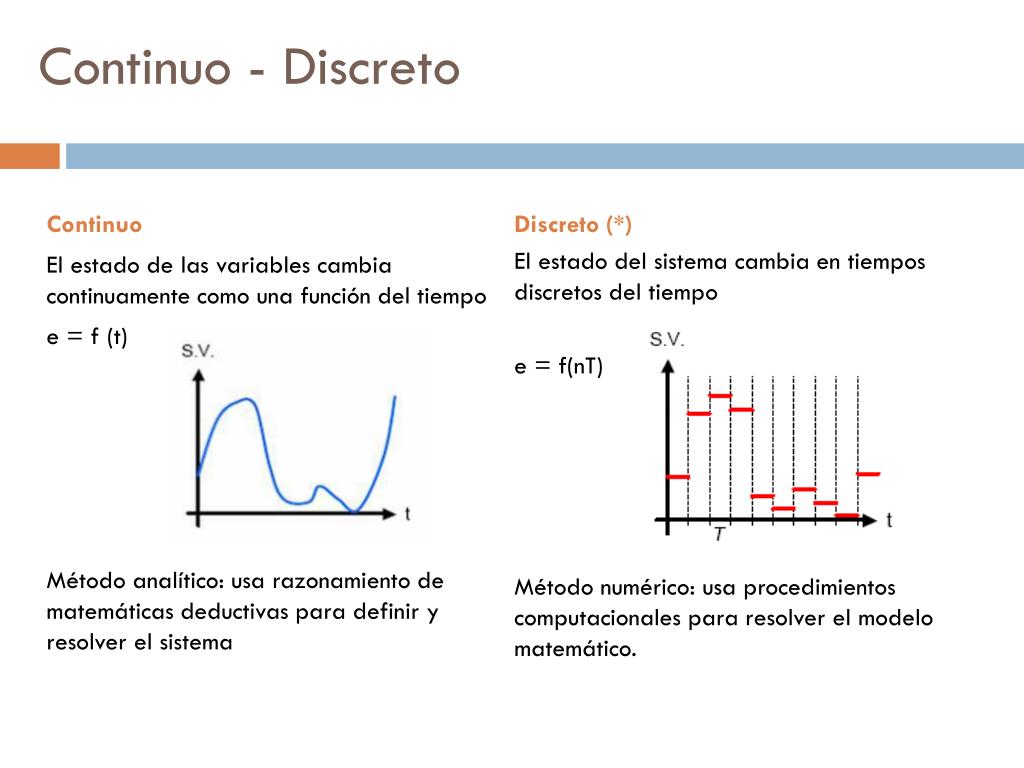 Continuo - Discreto

Continuo

El estado de las variables cambia continuamente como una función del tiempo

e = f (t)

S.V.

t

Método analítico: usa razonamiento de matemáticas deductivas para definir y resolver el sistema

Discreto (*)

El estado del sistema cambia en tiempos discretos del tiempo

e = f(nT)

S.V.

t

T

Método numérico: usa procedimientos computacionales para resolver el modelo matemático.